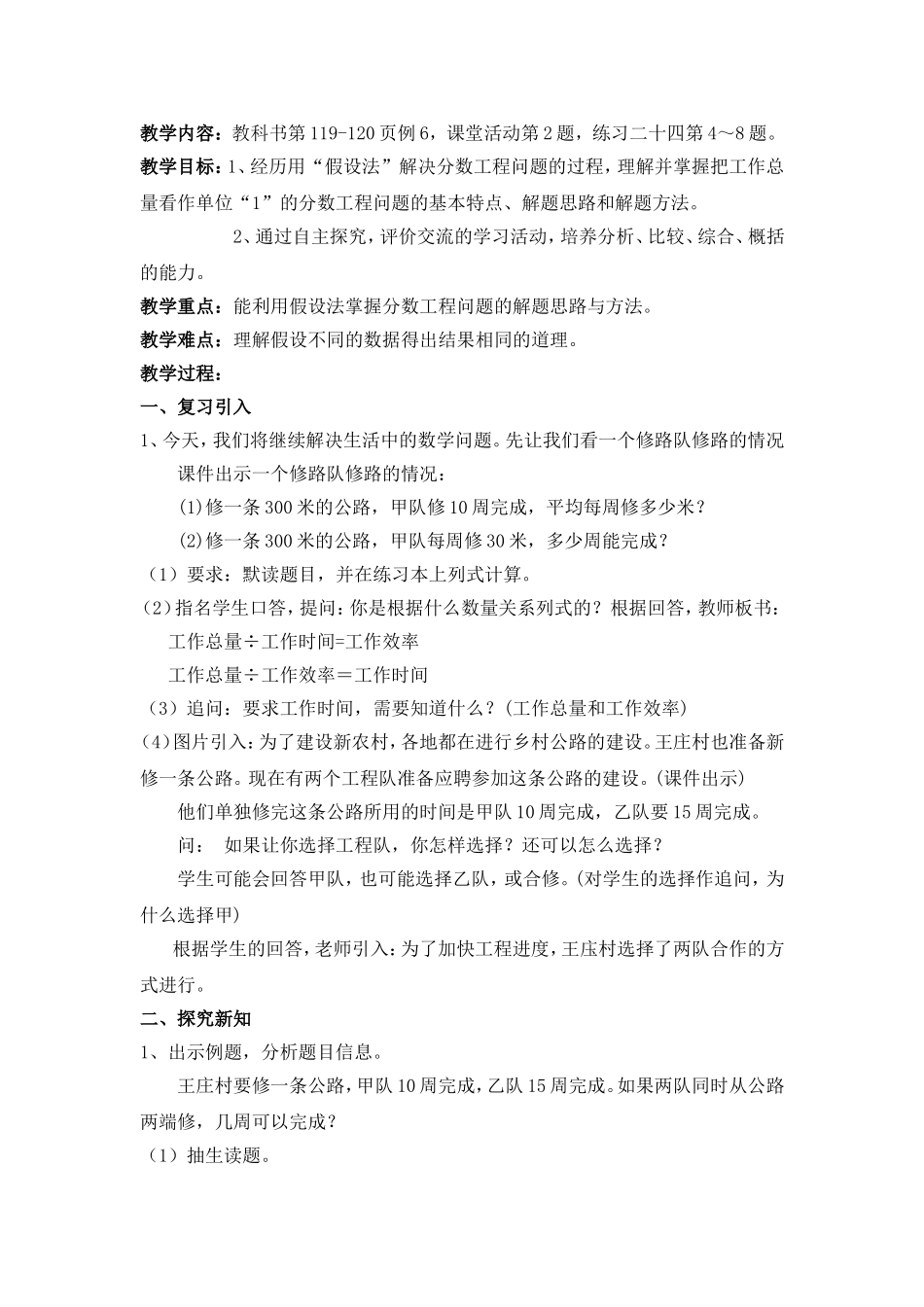 教学内容：教科书第119-120页例6，课堂活动第2题，练习二十四第4～8题。

教学目标：1、经历用“假设法”解决分数工程问题的过程，理解并掌握把工作总量看作单位“1”的分数工程问题的基本特点、解题思路和解题方法。

2、通过自主探究，评价交流的学习活动，培养分析、比较、综合、概括的能力。

教学重点：能利用假设法掌握分数工程问题的解题思路与方法。

教学难点：理解假设不同的数据得出结果相同的道理。

教学过程：

一、复习引入

1、今天，我们将继续解决生活中的数学问题。先让我们看一个修路队修路的情况

课件出示一个修路队修路的情况：

⑴修一条300米的公路，甲队修10周完成，平均每周修多少米？

⑵修一条300米的公路，甲队每周修30米，多少周能完成？

（1）要求：默读题目，并在练习本上列式计算。

(2)指名学生口答，提问：你是根据什么数量关系列式的？根据回答，教师板书：

工作总量÷工作时间=工作效率

工作总量÷工作效率＝工作时间

（3）追问：要求工作时间，需要知道什么？(工作总量和工作效率)

(4)图片引入：为了建设新农村，各地都在进行乡村公路的建设。王庄村也准备新修一条公路。现在有两个工程队准备应聘参加这条公路的建设。(课件出示)

他们单独修完这条公路所用的时间是甲队10周完成，乙队要15周完成。

问：　如果让你选择工程队，你怎样选择？还可以怎么选择？

学生可能会回答甲队，也可能选择乙队，或合修。(对学生的选择作追问，为什么选择甲)

根据学生的回答，老师引入：为了加快工程进度，王庄村选择了两队合作的方式进行。

二、探究新知

1、出示例题，分析题目信息。

王庄村要修一条公路，甲队10周完成，乙队15周完成。如果两队同时从公路两端修，几周可以完成？

（1）抽生读题。